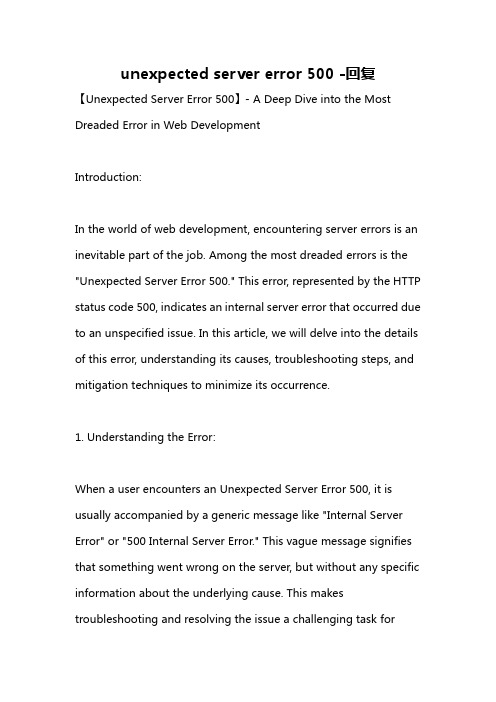 unexpected server error 500 -回复

【Unexpected Server Error 500】- A Deep Dive into the Most Dreaded Error in Web Development

Introduction:

In the world of web development, encountering server errors is an inevitable part of the job. Among the most dreaded errors is the "Unexpected Server Error 500." This error, represented by the HTTP status code 500, indicates an internal server error that occurred due to an unspecified issue. In this article, we will delve into the details of this error, understanding its causes, troubleshooting steps, and mitigation techniques to minimize its occurrence.

1. Understanding the Error:

When a user encounters an Unexpected Server Error 500, it is usually accompanied by a generic message like "Internal Server Error" or "500 Internal Server Error." This vague message signifies that something went wrong on the server, but without any specific information about the underlying cause. This makes troubleshooting and resolving the issue a challenging task for